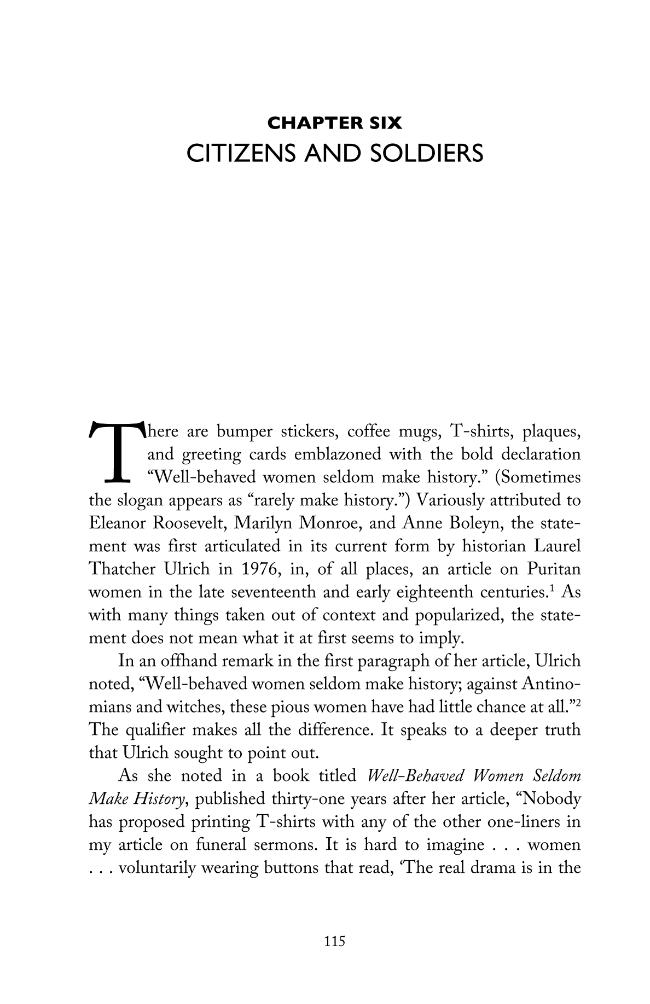 CHAPTER SIX
CITIZENS AND SOLDIERS

There are bumper stickers, coffee mugs, T-shirts, plaques, and greeting cards emblazoned with the bold declaration "Well-behaved women seldom make history." (Sometimes the slogan appears as "rarely make history.") Variously attributed to Eleanor Roosevelt, Marilyn Monroe, and Anne Boleyn, the statement was first articulated in its current form by historian Laurel Thatcher Ulrich in 1976, in, of all places, an article on Puritan women in the late seventeenth and early eighteenth centuries.$^{1}$ As with many things taken out of context and popularized, the statement does not mean what it at first seems to imply.

In an offhand remark in the first paragraph of her article, Ulrich noted, "Well-behaved women seldom make history; against Antinomians and witches, these pious women have had little chance at all."$^{2}$ The qualifier makes all the difference. It speaks to a deeper truth that Ulrich sought to point out.

As she noted in a book titled Well-Behaved Women Seldom Make History, published thirty-one years after her article, "Nobody has proposed printing T-shirts with any of the other one-liners in my article on funeral sermons. It is hard to imagine . . . women . . . voluntarily wearing buttons that read, 'The real drama is in the

115